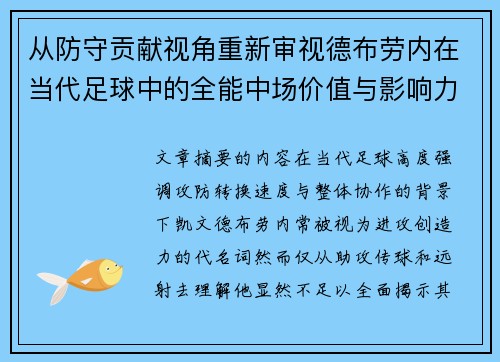 从防守贡献视角重新审视德布劳内在当代足球中的全能中场价值与影响力

文章摘要的内容在当代足球高度强调攻防转换速度与整体协作的背景下凯文德布劳内常被视为进攻创造力的代名词然而仅从助攻传球和远射去理解他显然不足以全面揭示其